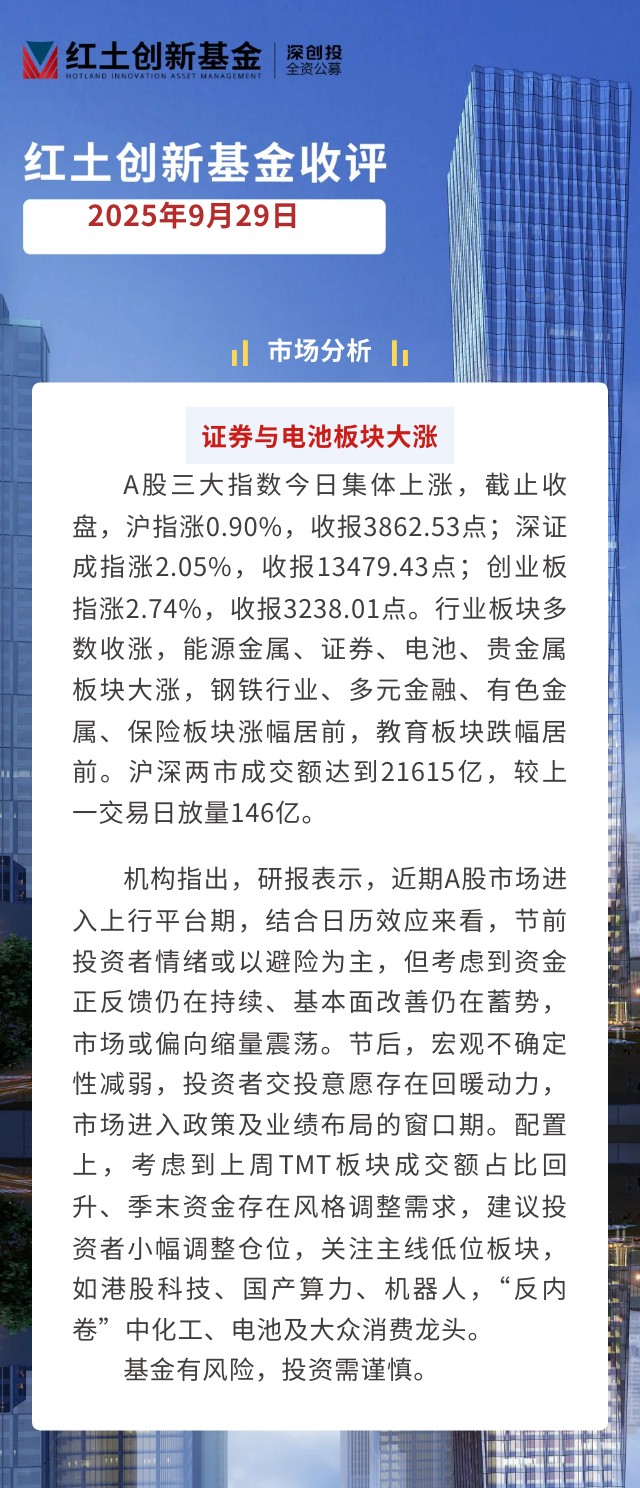 红土创新基金
HOTLAND INNOVATION ASSET MANAGEMENT
深创投
全资公募

红土创新基金收评
2025年9月29日

市场分析

证券与电池板块大涨

A股三大指数今日集体上涨，截止收盘，沪指涨0.90%，收报3862.53点；深证成指涨2.05%，收报13479.43点；创业板指涨2.74%，收报3238.01点。行业板块多数收涨，能源金属、证券、电池、贵金属板块大涨，钢铁行业、多元金融、有色金属、保险板块涨幅居前，教育板块跌幅居前。沪深两市成交额达到21615亿，较上一交易日放量146亿。

机构指出，研报表示，近期A股市场进入上行平台期，结合日历效应来看，节前投资者情绪或以避险为主，但考虑到资金正反馈仍在持续、基本面改善仍在蓄势，市场或偏向缩量震荡。节后，宏观不确定性减弱，投资者交投意愿存在回暖动力，市场进入政策及业绩布局的窗口期。配置上，考虑到上周TMT板块成交额占比回升、季末资金存在风格调整需求，建议投资者小幅调整仓位，关注主线低位板块，如港股科技、国产算力、机器人，“反内卷”中化工、电池及大众消费龙头。

基金有风险，投资需谨慎。